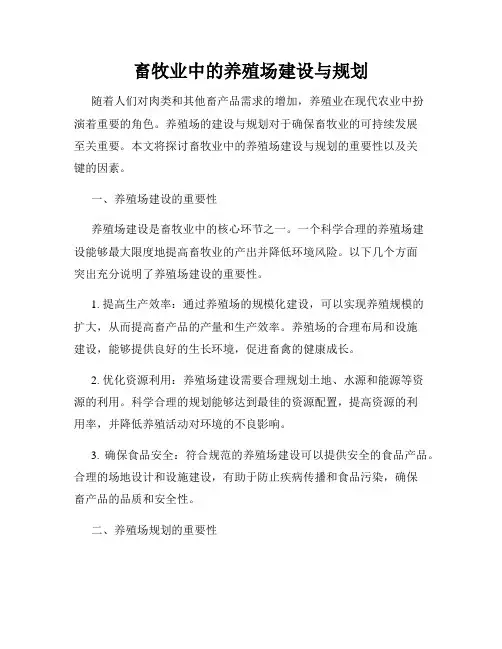 畜牧业中的养殖场建设与规划

随着人们对肉类和其他畜产品需求的增加，养殖业在现代农业中扮演着重要的角色。养殖场的建设与规划对于确保畜牧业的可持续发展至关重要。本文将探讨畜牧业中的养殖场建设与规划的重要性以及关键的因素。

一、养殖场建设的重要性

养殖场建设是畜牧业中的核心环节之一。一个科学合理的养殖场建设能够最大限度地提高畜牧业的产出并降低环境风险。以下几个方面突出充分说明了养殖场建设的重要性。

1. 提高生产效率：通过养殖场的规模化建设，可以实现养殖规模的扩大，从而提高畜产品的产量和生产效率。养殖场的合理布局和设施建设，能够提供良好的生长环境，促进畜禽的健康成长。

2. 优化资源利用：养殖场建设需要合理规划土地、水源和能源等资源的利用。科学合理的规划能够达到最佳的资源配置，提高资源的利用率，并降低养殖活动对环境的不良影响。

3. 确保食品安全：符合规范的养殖场建设可以提供安全的食品产品。合理的场地设计和设施建设，有助于防止疾病传播和食品污染，确保畜产品的品质和安全性。

二、养殖场规划的重要性